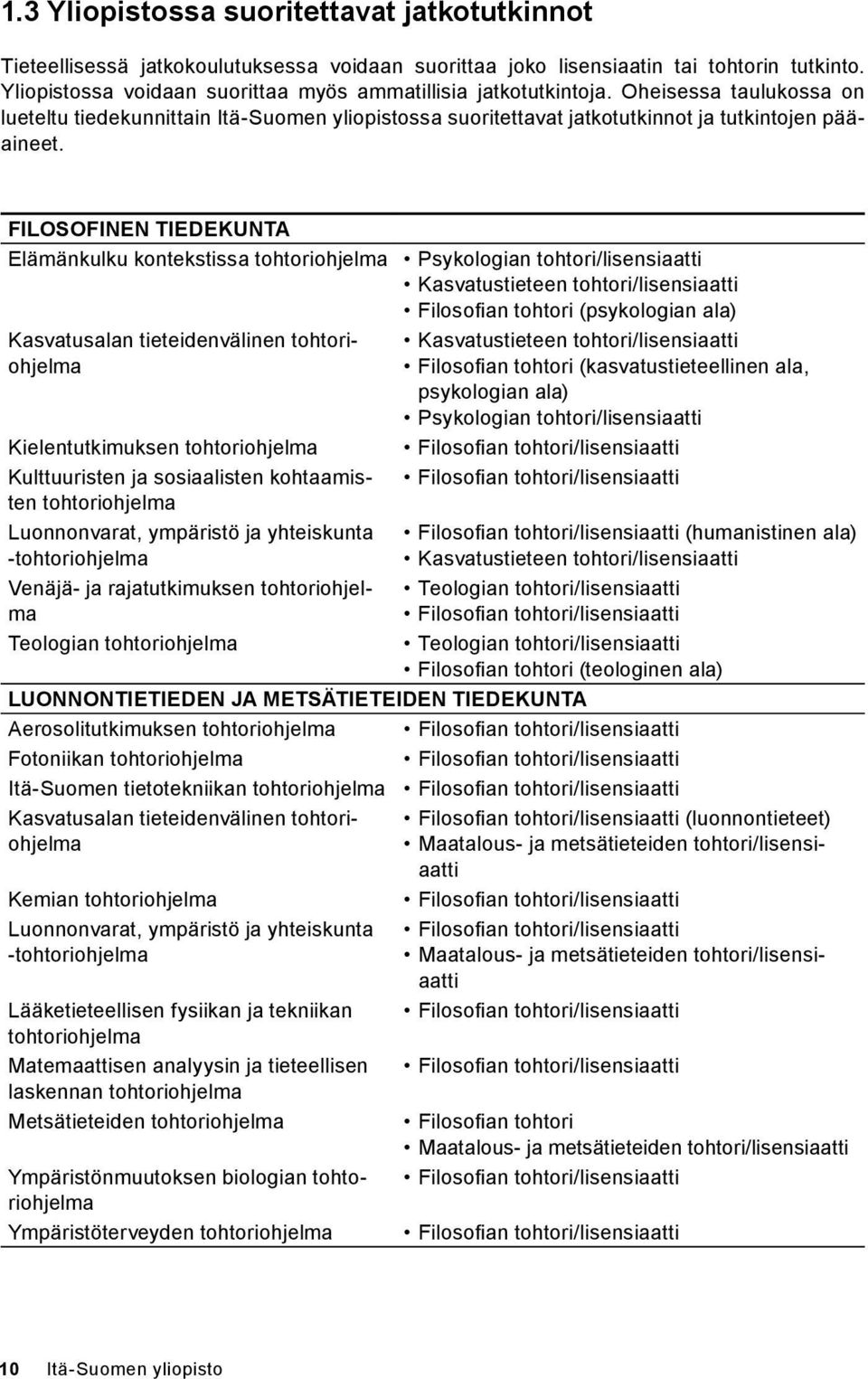 1.3 Yliopistossa suoritettavat jatkotutkinnot

Tieteellisessä jatkokoulutuksessa voidaan suorittaa joko lisensiaatin tai tohtorin tutkinto. Yliopistossa voidaan suorittaa myös ammatillisia jatkotutkintoja. Oheisessa taulukossa on lueteltu tiedekunnittain Itä-Suomen yliopistossa suoritettavat jatkotutkinnot ja tutkintojen pääaineet.

| FILOSOFINEN TIEDEKUNTA | |
|---|---|
| Elämänkulku kontekstissa tohtoriohjelma | • Psykologian tohtori/lisensiaatti • Kasvatustieteen tohtori/lisensiaatti • Filosofian tohtori (psykologian ala) |
| Kasvatusalan tieteidenvälinen tohtoriohjelma | • Kasvatustieteen tohtori/lisensiaatti • Filosofian tohtori (kasvatustieteellinen ala, psykologian ala) • Psykologian tohtori/lisensiaatti |
| Kielentutkimuksen tohtoriohjelma | • Filosofian tohtori/lisensiaatti |
| Kulttuuristen ja sosiaalisten kohtaamisten tohtoriohjelma | • Filosofian tohtori/lisensiaatti |
| Luonnonvarat, ympäristö ja yhteiskunta -tohtoriohjelma | • Filosofian tohtori/lisensiaatti (humanistinen ala) • Kasvatustieteen tohtori/lisensiaatti |
| Venäjä- ja rajatutkimuksen tohtoriohjelma | • Teologian tohtori/lisensiaatti • Filosofian tohtori/lisensiaatti |
| Teologian tohtoriohjelma | • Teologian tohtori/lisensiaatti • Filosofian tohtori (teologinen ala) |
| LUONNONTIETIEDEN JA METSÄTIETEIDEN TIEDEKUNTA | |
| Aerosolitutkimuksen tohtoriohjelma | • Filosofian tohtori/lisensiaatti |
| Fotoniikan tohtoriohjelma | • Filosofian tohtori/lisensiaatti |
| Itä-Suomen tietotekniikan tohtoriohjelma | • Filosofian tohtori/lisensiaatti |
| Kasvatusalan tieteidenvälinen tohtoriohjelma | • Filosofian tohtori/lisensiaatti (luonnontieteet) • Maatalous- ja metsätieteiden tohtori/lisensiaatti |
| Kemian tohtoriohjelma | • Filosofian tohtori/lisensiaatti |
| Luonnonvarat, ympäristö ja yhteiskunta -tohtoriohjelma | • Filosofian tohtori/lisensiaatti • Maatalous- ja metsätieteiden tohtori/lisensiaatti |
| Lääketieteellisen fysiikan ja tekniikan tohtoriohjelma | • Filosofian tohtori/lisensiaatti |
| Matemaattisen analyysin ja tieteellisen laskennan tohtoriohjelma | • Filosofian tohtori/lisensiaatti |
| Metsätieteiden tohtoriohjelma | • Filosofian tohtori • Maatalous- ja metsätieteiden tohtori/lisensiaatti |
| Ympäristönmuutoksen biologian tohtoriohjelma | • Filosofian tohtori/lisensiaatti |
| Ympäristöterveyden tohtoriohjelma | • Filosofian tohtori/lisensiaatti |

10 Itä-Suomen yliopisto